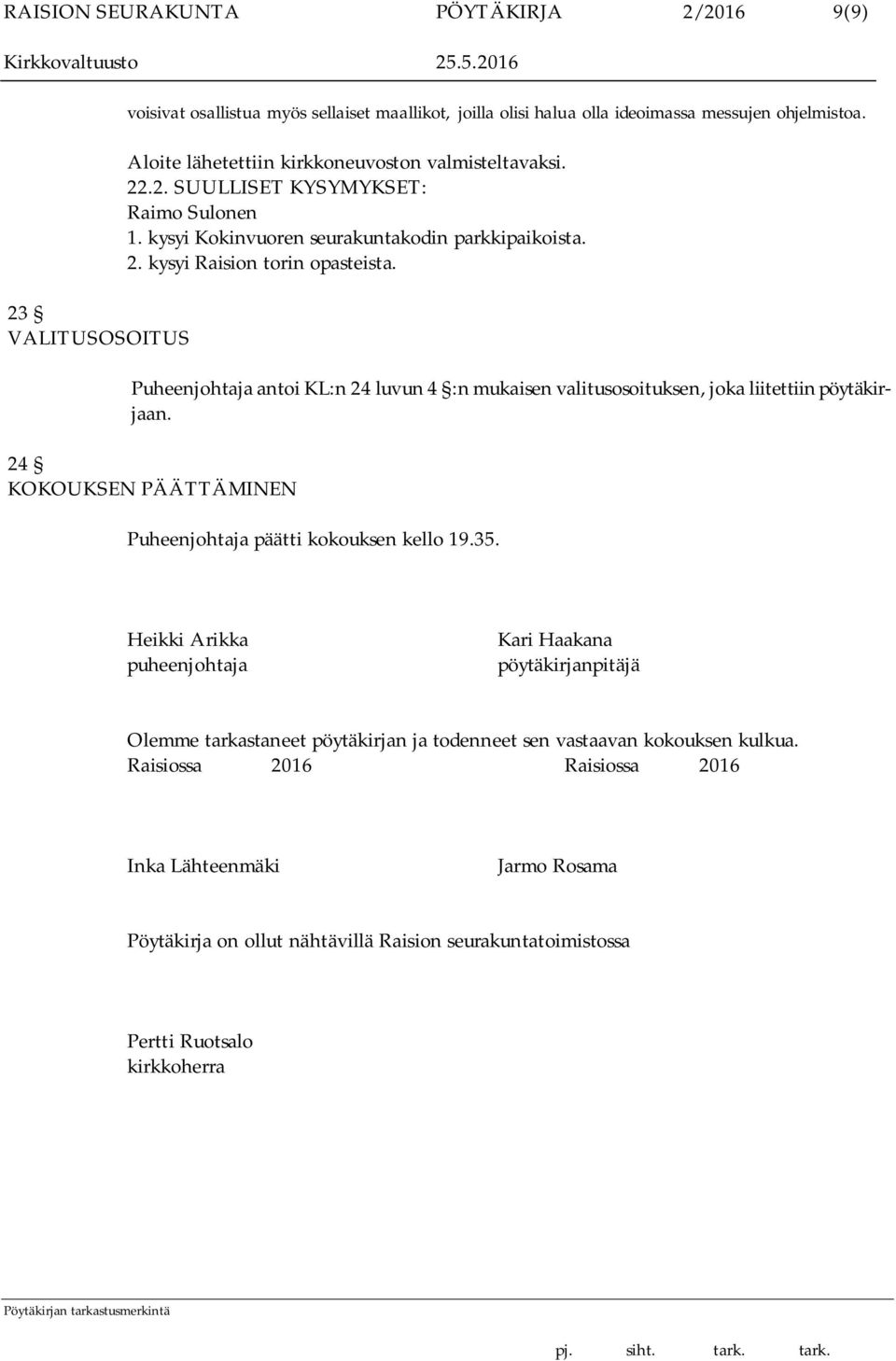 RAISION SEURAKUNTA PÖYTÄKIRJA 2/2016 9(9)
Kirkkovaltuusto 25.5.2016

voisivat osallistua myös sellaiset maallikot, joilla olisi halua olla ideoimassa messujen ohjelmistoa.

Aloite lähetettiin kirkkoneuvoston valmisteltavaksi.
22.2. SUULLISET KYSYMYKSET:
Raimo Sulonen
1. kysyi Kokinvuoren seurakuntakodin parkkipaikoista.
2. kysyi Raision torin opasteista.

23 §
VALITUSOSOITUS

Puheenjohtaja antoi KL:n 24 luvun 4 §:n mukaisen valitusosoituksen, joka liitettiin pöytäkirjaan.

24 §
KOKOUKSEN PÄÄTTÄMINEN

Puheenjohtaja päätti kokouksen kello 19.35.

Heikki Arikka
puheenjohtaja

Kari Haakana
pöytäkirjanpitäjä

Olemme tarkastaneet pöytäkirjan ja todenneet sen vastaavan kokouksen kulkua.
Raisiossa 2016 Raisiossa 2016

Inka Lähteenmäki Jarmo Rosama

Pöytäkirja on ollut nähtävillä Raision seurakuntatoimistossa

Pertti Ruotsalo
kirkkoherra

Pöytäkirjan tarkastusmerkintä

pj. siht. tark. tark.